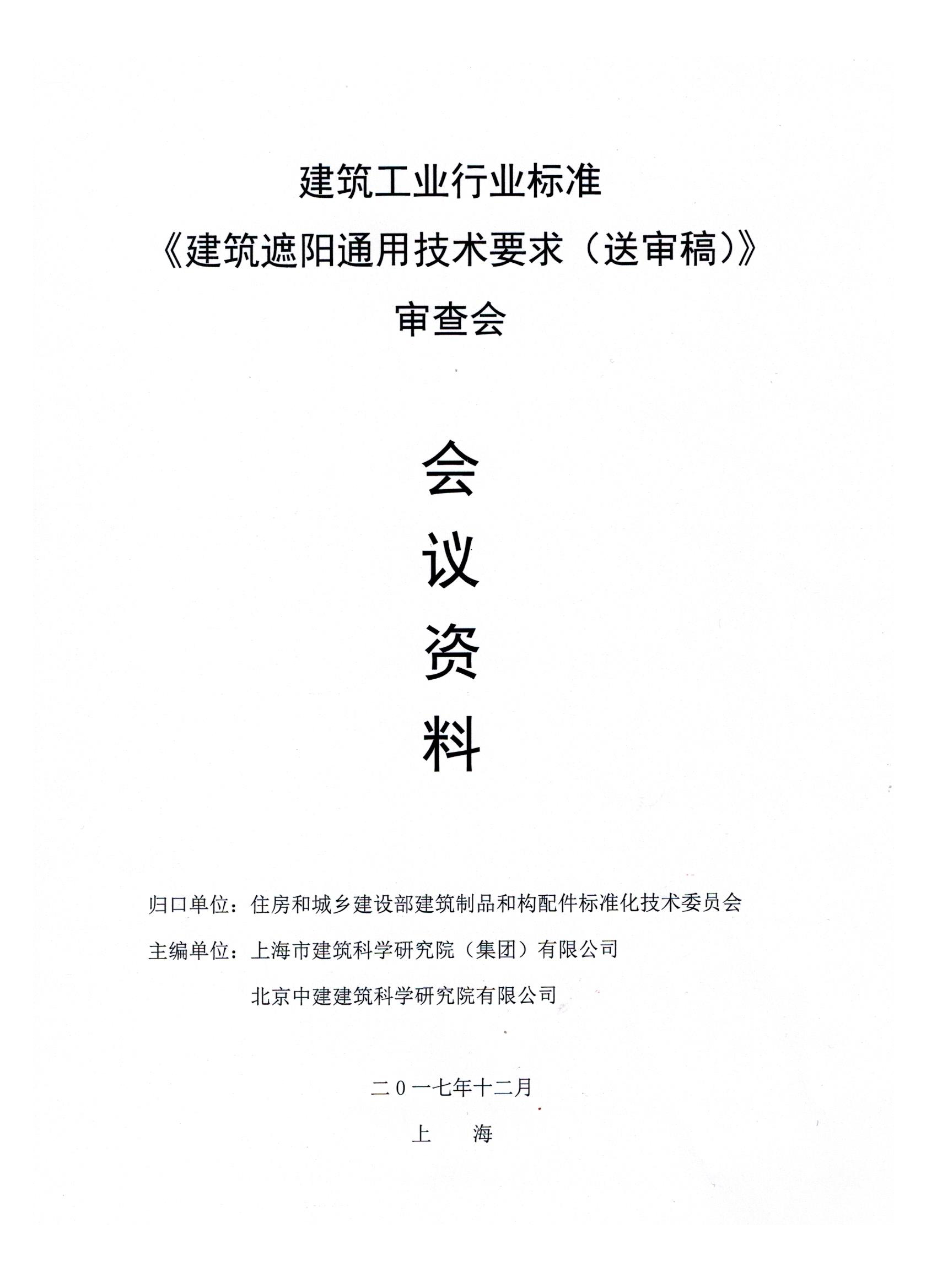 建筑工业行业标准

《建筑遮阳通用技术要求（送审稿）》

审查会

会

议

资

料

归口单位：住房和城乡建设部建筑制品和构配件标准化技术委员会

主编单位：上海市建筑科学研究院（集团）有限公司

北京中建建筑科学研究院有限公司

二０一七年十二月

上　　海